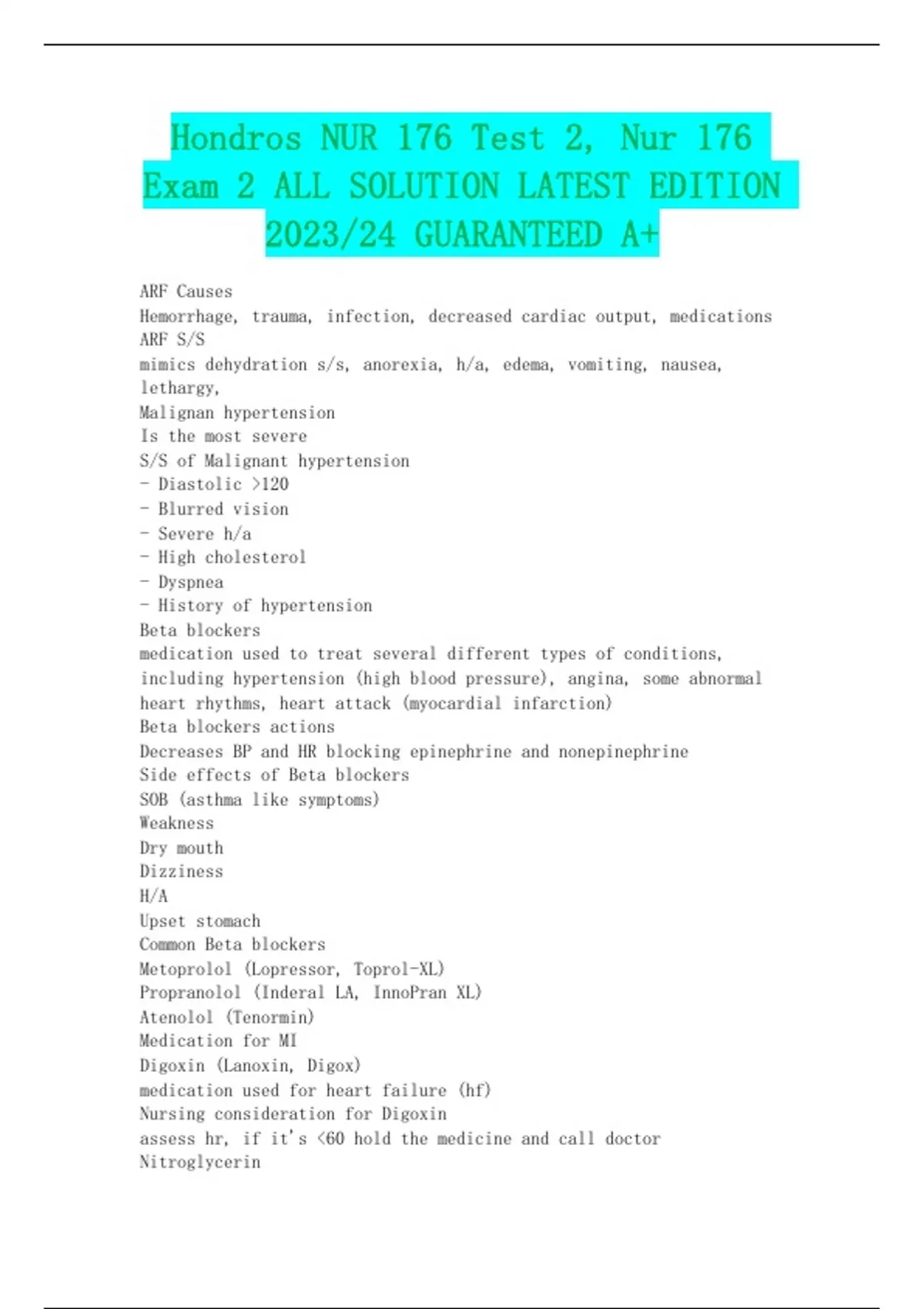 Hondros NUR 176 Test 2, Nur 176 Exam 2 ALL SOLUTION LATEST EDITION 2023/24 GUARANTEED A+

ARF Causes
Hemorrhage, trauma, infection, decreased cardiac output, medications
ARF S/S
mimics dehydration s/s, anorexia, h/a, edema, vomiting, nausea, lethargy,
Malignan hypertension
Is the most severe
S/S of Malignant hypertension
- Diastolic >120
- Blurred vision
- Severe h/a
- High cholesterol
- Dyspnea
- History of hypertension
Beta blockers
medication used to treat several different types of conditions, including hypertension (high blood pressure), angina, some abnormal heart rhythms, heart attack (myocardial infarction)
Beta blockers actions
Decreases BP and HR blocking epinephrine and nonepinephrine
Side effects of Beta blockers
SOB (asthma like symptoms)
Weakness
Dry mouth
Dizziness
H/A
Upset stomach
Common Beta blockers
Metoprolol (Lopressor, Toprol-XL)
Propranolol (Inderal LA, InnoPran XL)
Atenolol (Tenormin)
Medication for MI
Digoxin (Lanoxin, Digox)
medication used for heart failure (hf)
Nursing consideration for Digoxin
assess hr, if it's <60 hold the medicine and call doctor
Nitroglycerin